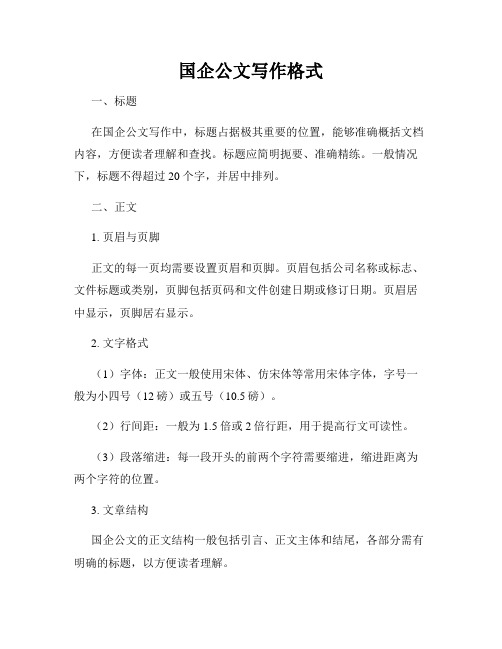 国企公文写作格式

一、标题

在国企公文写作中，标题占据极其重要的位置，能够准确概括文档内容，方便读者理解和查找。标题应简明扼要、准确精练。一般情况下，标题不得超过 20 个字，并居中排列。

二、正文

1. 页眉与页脚

正文的每一页均需要设置页眉和页脚。页眉包括公司名称或标志、文件标题或类别，页脚包括页码和文件创建日期或修订日期。页眉居中显示，页脚居右显示。

2. 文字格式

（1）字体：正文一般使用宋体、仿宋体等常用宋体字体，字号一般为小四号（12 磅）或五号（10.5 磅）。

（2）行间距：一般为 1.5 倍或 2 倍行距，用于提高行文可读性。

（3）段落缩进：每一段开头的前两个字符需要缩进，缩进距离为两个字符的位置。

3. 文章结构

国企公文的正文结构一般包括引言、正文主体和结尾，各部分需有明确的标题，以方便读者理解。